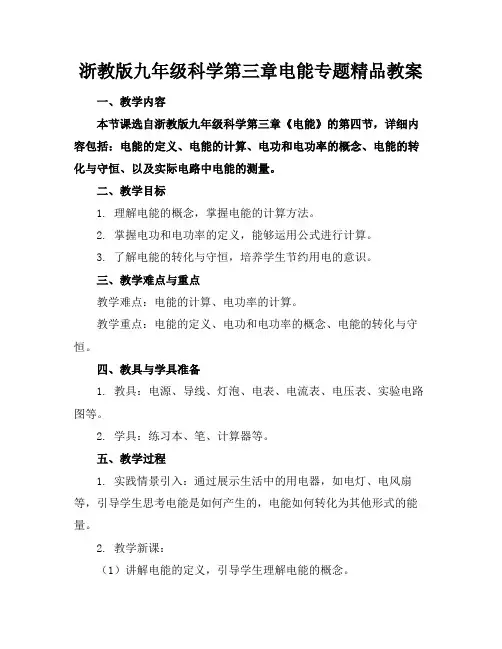 浙教版九年级科学第三章电能专题精品教案

一、教学内容

本节课选自浙教版九年级科学第三章《电能》的第四节，详细内容包括：电能的定义、电能的计算、电功和电功率的概念、电能的转化与守恒、以及实际电路中电能的测量。

二、教学目标

1. 理解电能的概念，掌握电能的计算方法。

2. 掌握电功和电功率的定义，能够运用公式进行计算。

3. 了解电能的转化与守恒，培养学生节约用电的意识。

三、教学难点与重点

教学难点：电能的计算、电功率的计算。

教学重点：电能的定义、电功和电功率的概念、电能的转化与守恒。

四、教具与学具准备

1. 教具：电源、导线、灯泡、电表、电流表、电压表、实验电路图等。

2. 学具：练习本、笔、计算器等。

五、教学过程

1. 实践情景引入：通过展示生活中的用电器，如电灯、电风扇等，引导学生思考电能是如何产生的，电能如何转化为其他形式的能量。

2. 教学新课：

（1）讲解电能的定义，引导学生理解电能的概念。